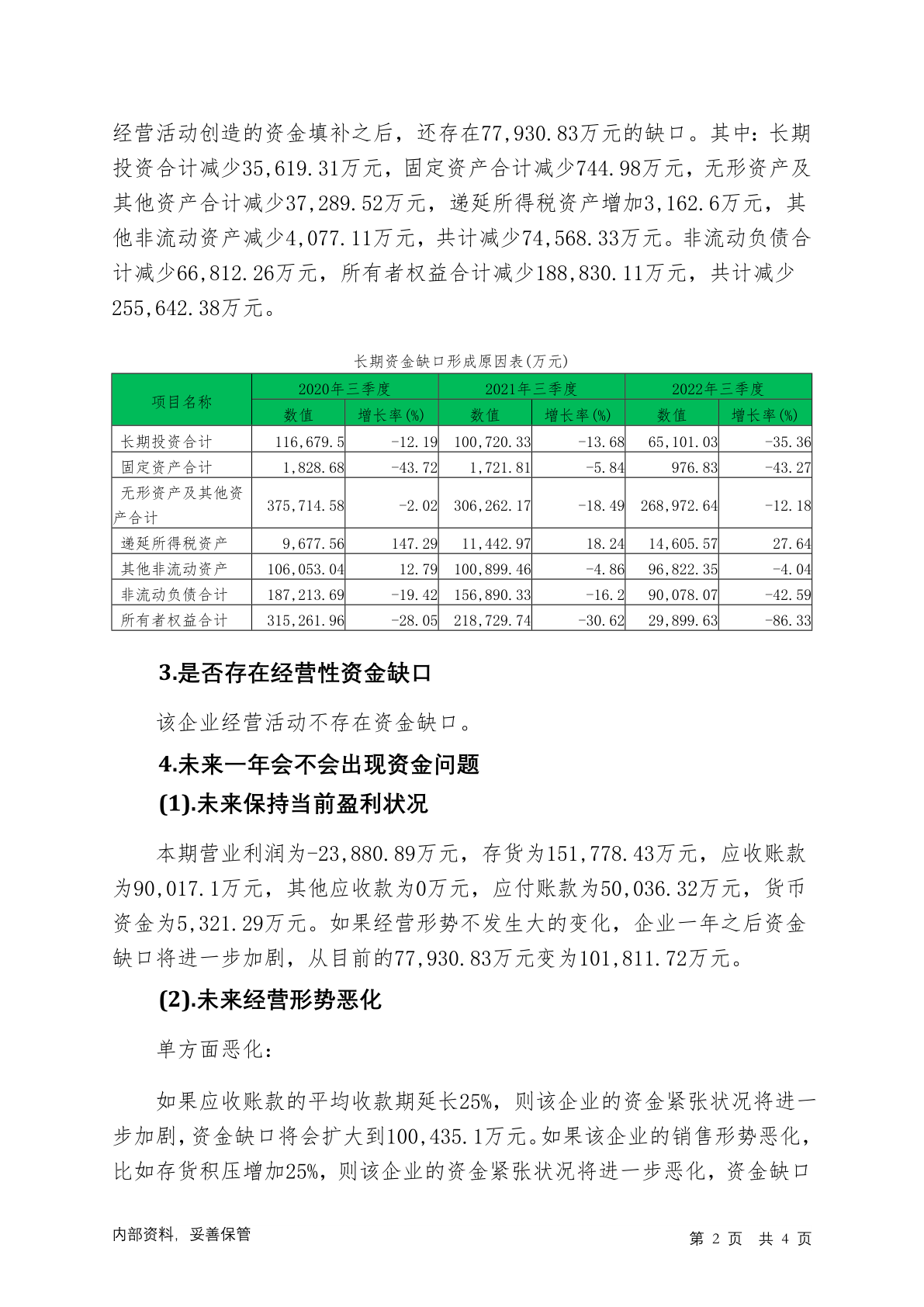 经营活动创造的资金填补之后，还存在77,930.83万元的缺口。其中：长期投资合计减少35,619.31万元，固定资产合计减少744.98万元，无形资产及其他资产合计减少37,289.52万元，递延所得税资产增加3,162.6万元，其他非流动资产减少4,077.11万元，共计减少74,568.33万元。非流动负债合计减少66,812.26万元，所有者权益合计减少188,830.11万元，共计减少255,642.38万元。

长期资金缺口形成原因表(万元)

| 项目名称 | 2020年三季度 | | 2021年三季度 | | 2022年三季度 | |
|---|---|---|---|---|---|---|
| | 数值 | 增长率(%) | 数值 | 增长率(%) | 数值 | 增长率(%) |
| 长期投资合计 | 116,679.5 | -12.19 | 100,720.33 | -13.68 | 65,101.03 | -35.36 |
| 固定资产合计 | 1,828.68 | -43.72 | 1,721.81 | -5.84 | 976.83 | -43.27 |
| 无形资产及其他资产合计 | 375,714.58 | -2.02 | 306,262.17 | -18.49 | 268,972.64 | -12.18 |
| 递延所得税资产 | 9,677.56 | 147.29 | 11,442.97 | 18.24 | 14,605.57 | 27.64 |
| 其他非流动资产 | 106,053.04 | 12.79 | 100,899.46 | -4.86 | 96,822.35 | -4.04 |
| 非流动负债合计 | 187,213.69 | -19.42 | 156,890.33 | -16.2 | 90,078.07 | -42.59 |
| 所有者权益合计 | 315,261.96 | -28.05 | 218,729.74 | -30.62 | 29,899.63 | -86.33 |

3.是否存在经营性资金缺口

该企业经营活动不存在资金缺口。

4.未来一年会不会出现资金问题

(1).未来保持当前盈利状况

本期营业利润为-23,880.89万元，存货为151,778.43万元，应收账款为90,017.1万元，其他应收款为0万元，应付账款为50,036.32万元，货币资金为5,321.29万元。如果经营形势不发生大的变化，企业一年之后资金缺口将进一步加剧，从目前的77,930.83万元变为101,811.72万元。

(2).未来经营形势恶化

单方面恶化：

如果应收账款的平均收款期延长25%，则该企业的资金紧张状况将进一步加剧，资金缺口将会扩大到100,435.1万元。如果该企业的销售形势恶化，比如存货积压增加25%，则该企业的资金紧张状况将进一步恶化，资金缺口

内部资料，妥善保管

第 2 页 共 4 页